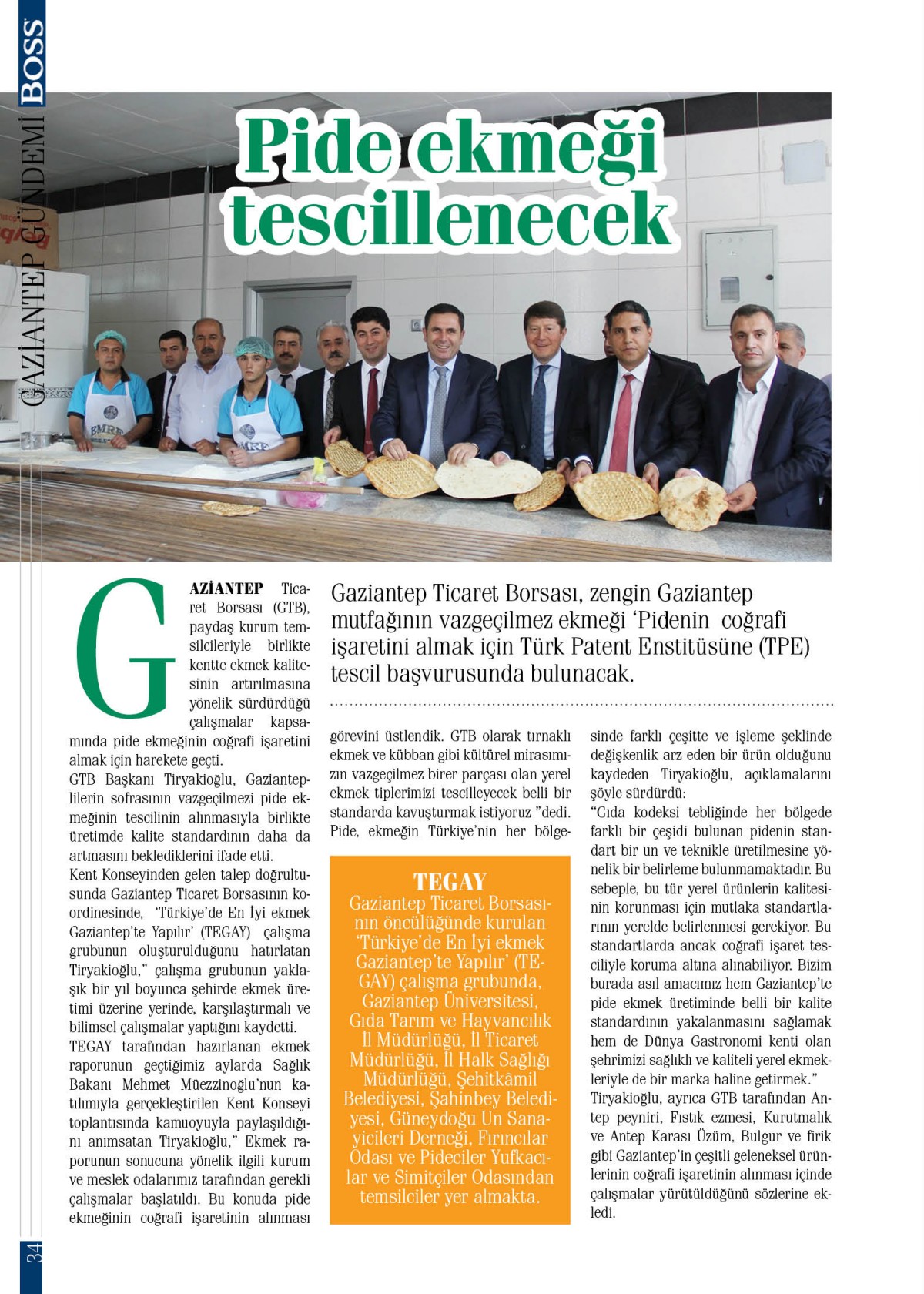 BOSS
GAZİANTEP GÜNDEMİ

Pide ekmeği tescillenecek

Gaziantep Ticaret Borsası, zengin Gaziantep mutfağının vazgeçilmez ekmeği 'Pidenin coğrafi işaretini almak için Türk Patent Enstitüsüne (TPE) tescil başvurusunda bulunacak.

GAZİANTEP Ticaret Borsası (GTB), paydaş kurum temsilcileriyle birlikte kentte ekmek kalitesinin artırılmasına yönelik sürdürdüğü çalışmalar kapsamında pide ekmeğinin coğrafi işaretini almak için harekete geçti.
GTB Başkanı Tiryakioğlu, Gazianteplilerin sofrasının vazgeçilmezi pide ekmeğinin tescilinin alınmasıyla birlikte üretimde kalite standardının daha da artmasını beklediklerini ifade etti.
Kent Konseyinden gelen talep doğrultusunda Gaziantep Ticaret Borsasının koordinesinde, 'Türkiye'de En İyi ekmek Gaziantep'te Yapılır' (TEGAY) çalışma grubunun oluşturulduğunu hatırlatan Tiryakioğlu," çalışma grubunun yaklaşık bir yıl boyunca şehirde ekmek üretimi üzerine yerinde, karşılaştırmalı ve bilimsel çalışmalar yaptığını kaydetti.
TEGAY tarafından hazırlanan ekmek raporunun geçtiğimiz aylarda Sağlık Bakanı Mehmet Müezzinoğlu'nun katılımıyla gerçekleştirilen Kent Konseyi toplantısında kamuoyuyla paylaşıldığını anımsatan Tiryakioğlu," Ekmek raporunun sonucuna yönelik ilgili kurum ve meslek odalarımız tarafından gerekli çalışmalar başlatıldı. Bu konuda pide ekmeğinin coğrafi işaretinin alınması görevini üstlendik. GTB olarak tırnaklı ekmek ve kübban gibi kültürel mirasımızın vazgeçilmez birer parçası olan yerel ekmek tiplerimizi tescilleyecek belli bir standarda kavuşturmak istiyoruz "dedi.
Pide, ekmeğin Türkiye'nin her bölgesinde farklı çeşitte ve işleme şeklinde değişkenlik arz eden bir ürün olduğunu kaydeden Tiryakioğlu, açıklamalarını şöyle sürdürdü:
"Gıda kodeksi tebliğinde her bölgede farklı bir çeşidi bulunan pidenin standart bir un ve teknikle üretilmesine yönelik bir belirleme bulunmamaktadır. Bu sebeple, bu tür yerel ürünlerin kalitesinin korunması için mutlaka standartlarının yerelde belirlenmesi gerekiyor. Bu standartlarda ancak coğrafi işaret tesciliyle koruma altına alınabiliyor. Bizim burada asıl amacımız hem Gaziantep'te pide ekmek üretiminde belli bir kalite standardının yakalanmasını sağlamak hem de Dünya Gastronomi kenti olan şehrimizi sağlıklı ve kaliteli yerel ekmekleriyle de bir marka haline getirmek."
Tiryakioğlu, ayrıca GTB tarafından Antep peyniri, Fıstık ezmesi, Kurutmalık ve Antep Karası Üzüm, Bulgur ve firik gibi Gaziantep'in çeşitli geleneksel ürünlerinin coğrafi işaretinin alınması içinde çalışmalar yürütüldüğünü sözlerine ekledi.

TEGAY
Gaziantep Ticaret Borsasının öncülüğünde kurulan 'Türkiye'de En İyi ekmek Gaziantep'te Yapılır' (TEGAY) çalışma grubunda, Gaziantep Üniversitesi, Gıda Tarım ve Hayvancılık İl Müdürlüğü, İl Ticaret Müdürlüğü, İl Halk Sağlığı Müdürlüğü, Şehitkâmil Belediyesi, Şahinbey Belediyesi, Güneydoğu Un Sanayicileri Derneği, Fırıncılar Odası ve Pideciler Yufkacılar ve Simitçiler Odasından temsilciler yer almakta.

34